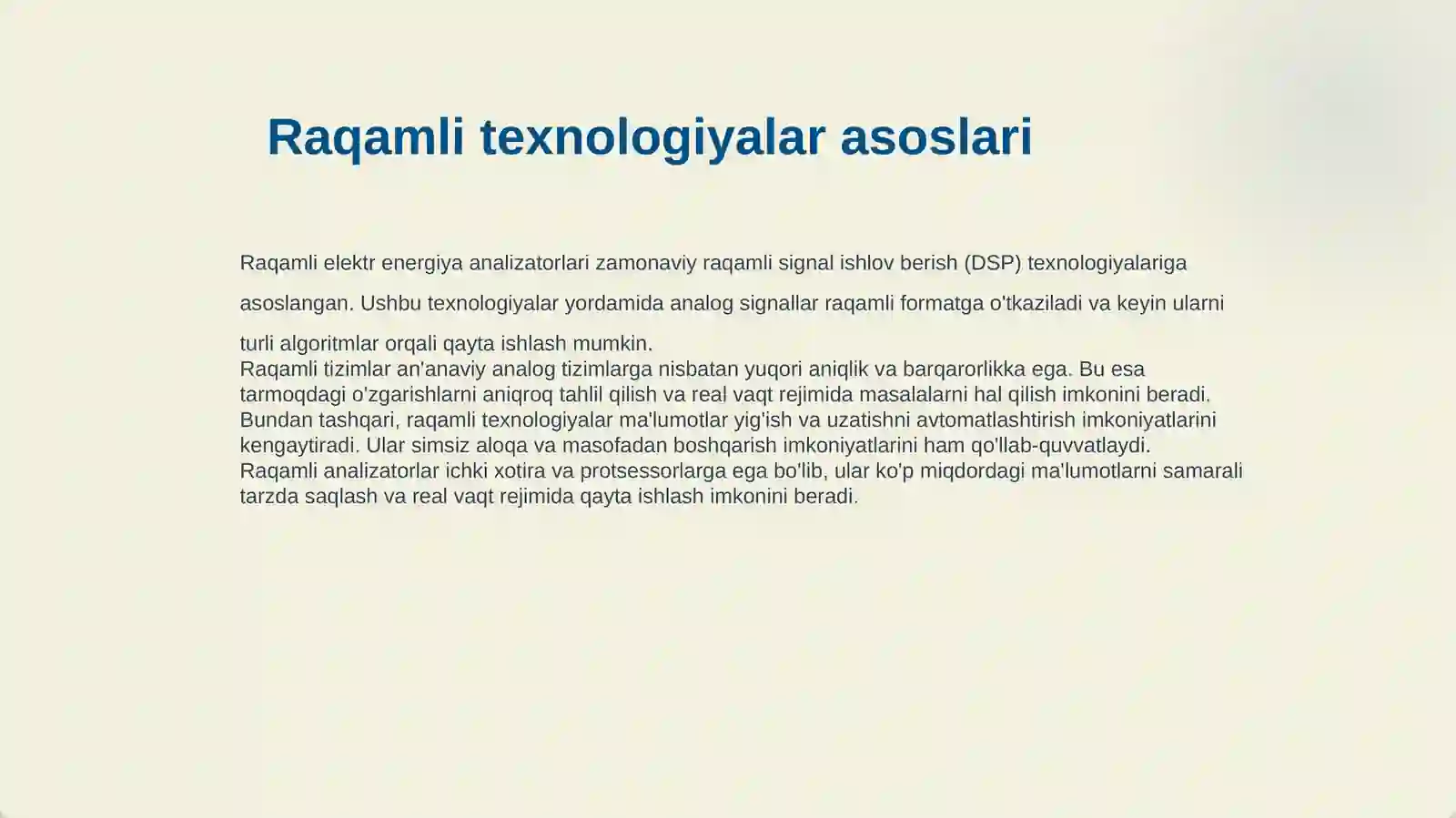 Raqamli texnologiyalar asoslari

Raqamli elektr energiya analizatorlari zamonaviy raqamli signal ishlov berish (DSP) texnologiyalariga asoslangan. Ushbu texnologiyalar yordamida analog signallar raqamli formatga o'tkaziladi va keyin ularni turli algoritmlar orqali qayta ishlash mumkin.
Raqamli tizimlar an'anaviy analog tizimlarga nisbatan yuqori aniqlik va barqarorlikka ega. Bu esa tarmoqdagi o'zgarishlarni aniqroq tahlil qilish va real vaqt rejimida masalalarni hal qilish imkonini beradi.
Bundan tashqari, raqamli texnologiyalar ma'lumotlar yig'ish va uzatishni avtomatlashtirish imkoniyatlarini kengaytiradi. Ular simsiz aloqa va masofadan boshqarish imkoniyatlarini ham qo'llab-quvvatlaydi.
Raqamli analizatorlar ichki xotira va protsessorlarga ega bo'lib, ular ko'p miqdordagi ma'lumotlarni samarali tarzda saqlash va real vaqt rejimida qayta ishlash imkonini beradi.